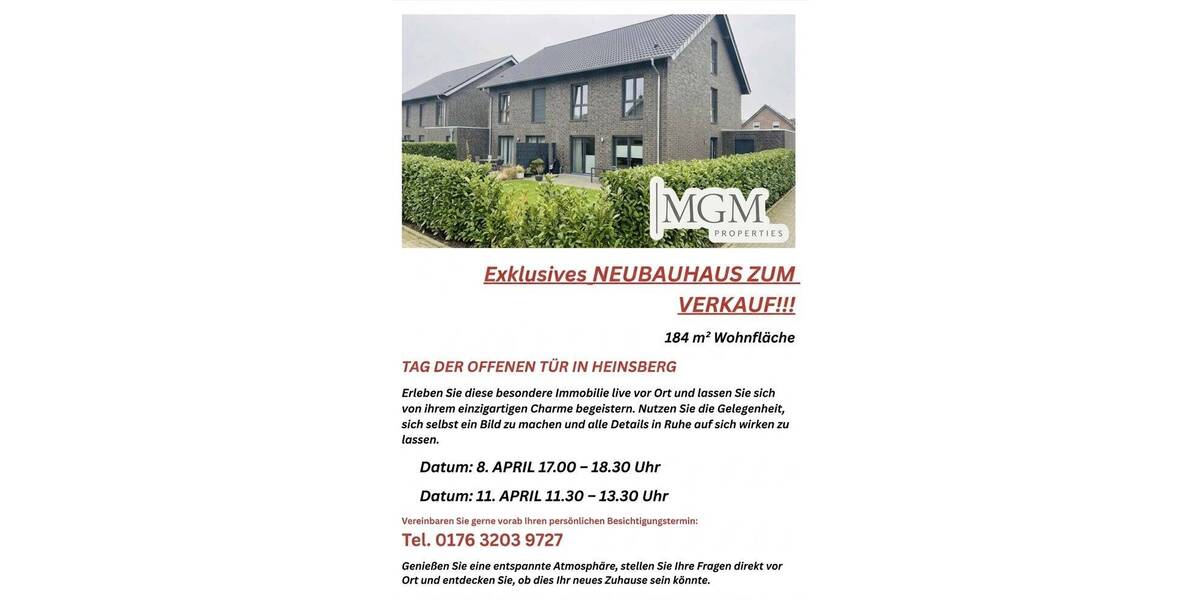 MGM
PROPERTIES

Exklusives NEUBAUHAUS ZUM VERKAUF!!!

184 m² Wohnfläche

TAG DER OFFENEN TÜR IN HEINSBERG

Erleben Sie diese besondere Immobilie live vor Ort und lassen Sie sich von ihrem einzigartigen Charme begeistern. Nutzen Sie die Gelegenheit, sich selbst ein Bild zu machen und alle Details in Ruhe auf sich wirken zu lassen.

Datum: 8. APRIL 17.00 – 18.30 Uhr

Datum: 11. APRIL 11.30 – 13.30 Uhr

Vereinbaren Sie gerne vorab Ihren persönlichen Besichtigungstermin:
Tel. 0176 3203 9727

Genießen Sie eine entspannte Atmosphäre, stellen Sie Ihre Fragen direkt vor Ort und entdecken Sie, ob dies Ihr neues Zuhause sein könnte.